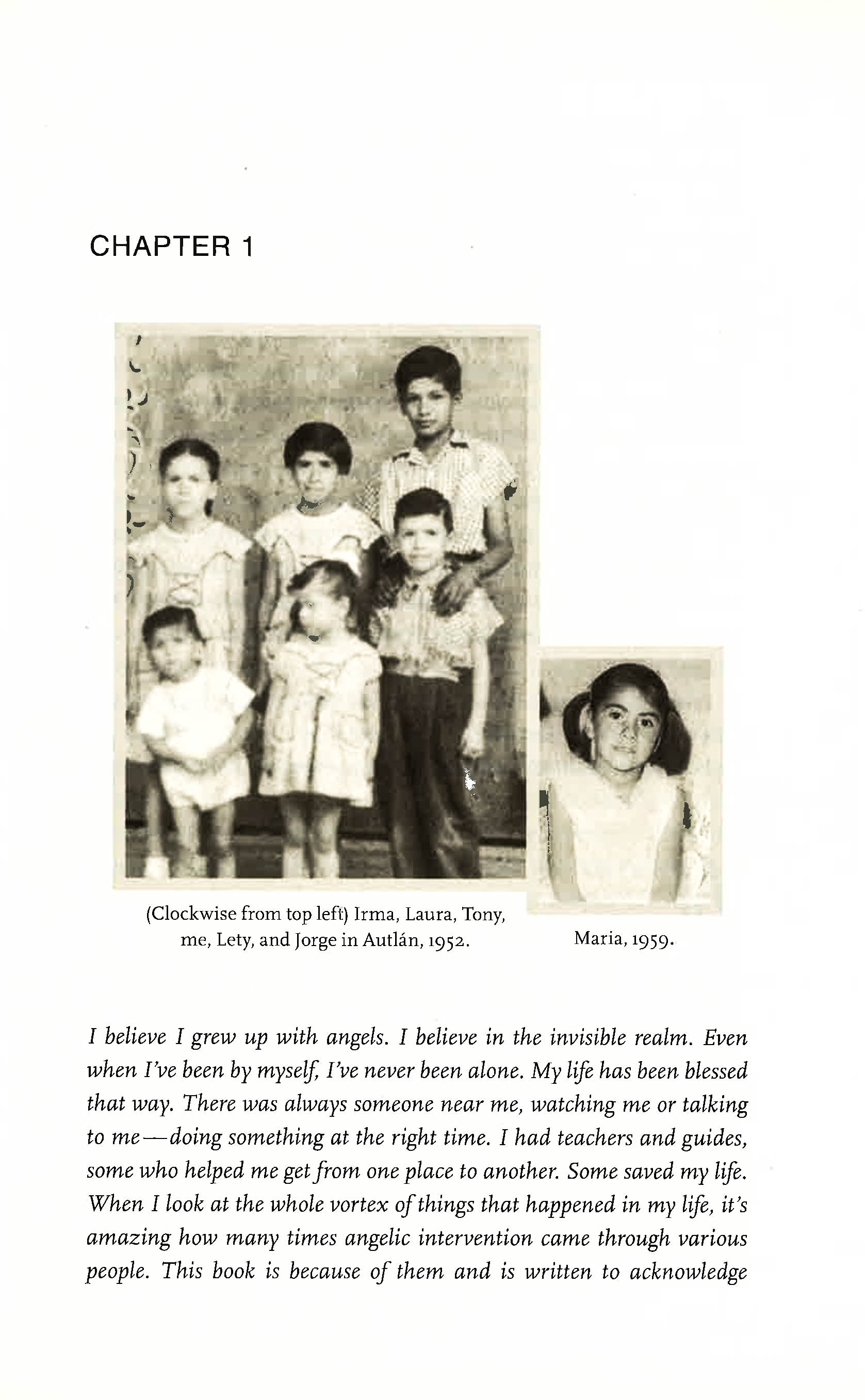 CHAPTER 1

(Clockwise from top left) Irma, Laura, Tony, me, Lety, and Jorge in Autlán, 1952.

Maria, 1959.

I believe I grew up with angels. I believe in the invisible realm. Even when I've been by myself, I've never been alone. My life has been blessed that way. There was always someone near me, watching me or talking to me—doing something at the right time. I had teachers and guides, some who helped me get from one place to another. Some saved my life. When I look at the whole vortex of things that happened in my life, it's amazing how many times angelic intervention came through various people. This book is because of them and is written to acknowledge